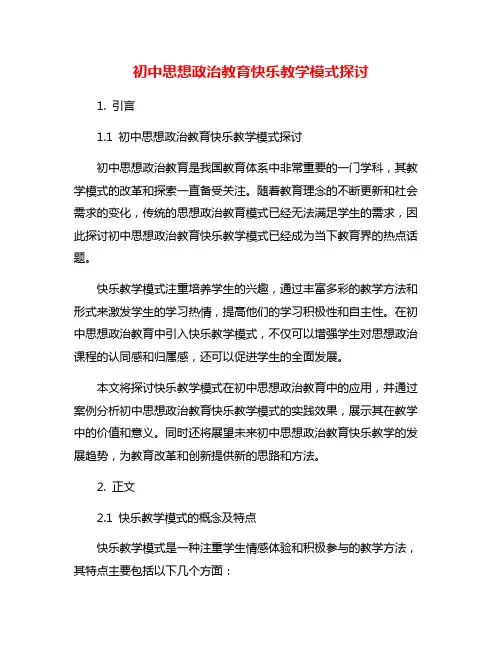 初中思想政治教育快乐教学模式探讨

1. 引言

1.1 初中思想政治教育快乐教学模式探讨

初中思想政治教育是我国教育体系中非常重要的一门学科，其教学模式的改革和探索一直备受关注。随着教育理念的不断更新和社会需求的变化，传统的思想政治教育模式已经无法满足学生的需求，因此探讨初中思想政治教育快乐教学模式已经成为当下教育界的热点话题。

快乐教学模式注重培养学生的兴趣，通过丰富多彩的教学方法和形式来激发学生的学习热情，提高他们的学习积极性和自主性。在初中思想政治教育中引入快乐教学模式，不仅可以增强学生对思想政治课程的认同感和归属感，还可以促进学生的全面发展。

本文将探讨快乐教学模式在初中思想政治教育中的应用，并通过案例分析初中思想政治教育快乐教学模式的实践效果，展示其在教学中的价值和意义。同时还将展望未来初中思想政治教育快乐教学的发展趋势，为教育改革和创新提供新的思路和方法。

2. 正文

2.1 快乐教学模式的概念及特点

快乐教学模式是一种注重学生情感体验和积极参与的教学方法，其特点主要包括以下几个方面：